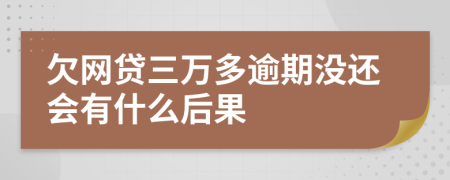 欠网贷三万多逾期没还会有什么后果